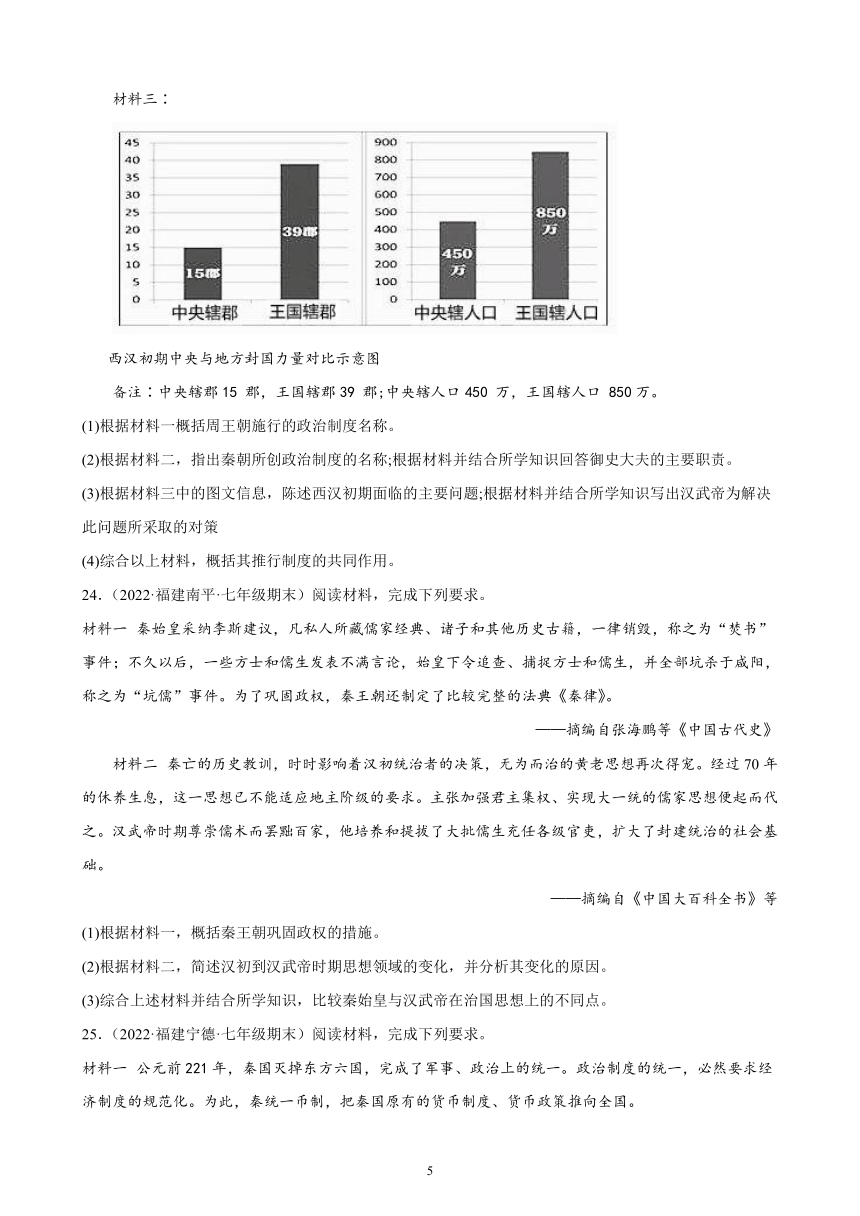 材料三：

45
40
35
30
25
20
15
10
5
0

15郡
39郡
中央辖郡
王国辖郡

900
800
700
600
500
400
300
200
100
0

450万
850万
中央辖人口
王国辖人口

西汉初期中央与地方封国力量对比示意图

备注：中央辖郡 15 郡，王国辖郡 39 郡;中央辖人口 450 万，王国辖人口 850 万。

(1)根据材料一概括周王朝施行的政治制度名称。

(2)根据材料二，指出秦朝所创政治制度的名称;根据材料并结合所学知识回答御史大夫的主要职责。

(3)根据材料三中的图文信息，陈述西汉初期面临的主要问题;根据材料并结合所学知识写出汉武帝为解决此问题所采取的对策

(4)综合以上材料，概括其推行制度的共同作用。

24.（2022·福建南平·七年级期末）阅读材料，完成下列要求。

材料一 秦始皇采纳李斯建议，凡私人所藏儒家经典、诸子和其他历史古籍，一律销毁，称之为“焚书”事件；不久以后，一些方士和儒生发表不满言论，始皇下令追查、捕捉方士和儒生，并全部坑杀于咸阳，称之为“坑儒”事件。为了巩固政权，秦王朝还制定了比较完整的法典《秦律》。

——摘编自张海鹏等《中国古代史》

材料二 秦亡的历史教训，时时影响着汉初统治者的决策，无为而治的黄老思想再次得宠。经过 70 年的休养生息，这一思想已不能适应地主阶级的要求。主张加强君主集权、实现大一统的儒家思想便起而代之。汉武帝时期尊崇儒术而罢黜百家，他培养和提拔了大批儒生充任各级官吏，扩大了封建统治的社会基础。

——摘编自《中国大百科全书》等

(1)根据材料一，概括秦王朝巩固政权的措施。

(2)根据材料二，简述汉初到汉武帝时期思想领域的变化，并分析其变化的原因。

(3)综合上述材料并结合所学知识，比较秦始皇与汉武帝在治国思想上的不同点。

25.（2022·福建宁德·七年级期末）阅读材料，完成下列要求。

材料一 公元前 221 年，秦国灭掉东方六国，完成了军事、政治上的统一。政治制度的统一，必然要求经济制度的规范化。为此，秦统一币制，把秦国原有的货币制度、货币政策推向全国。

5